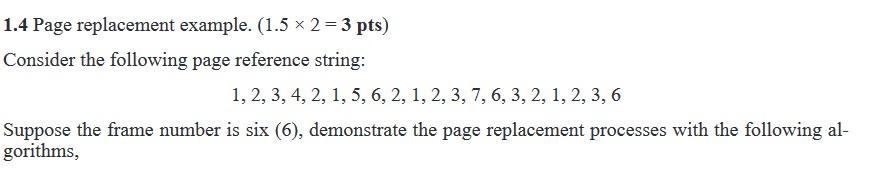 1.4 Page replacement example. ($1.5 \times 2 = 3$ pts)

Consider the following page reference string:

1, 2, 3, 4, 2, 1, 5, 6, 2, 1, 2, 3, 7, 6, 3, 2, 1, 2, 3, 6

Suppose the frame number is six (6), demonstrate the page replacement processes with the following algorithms,